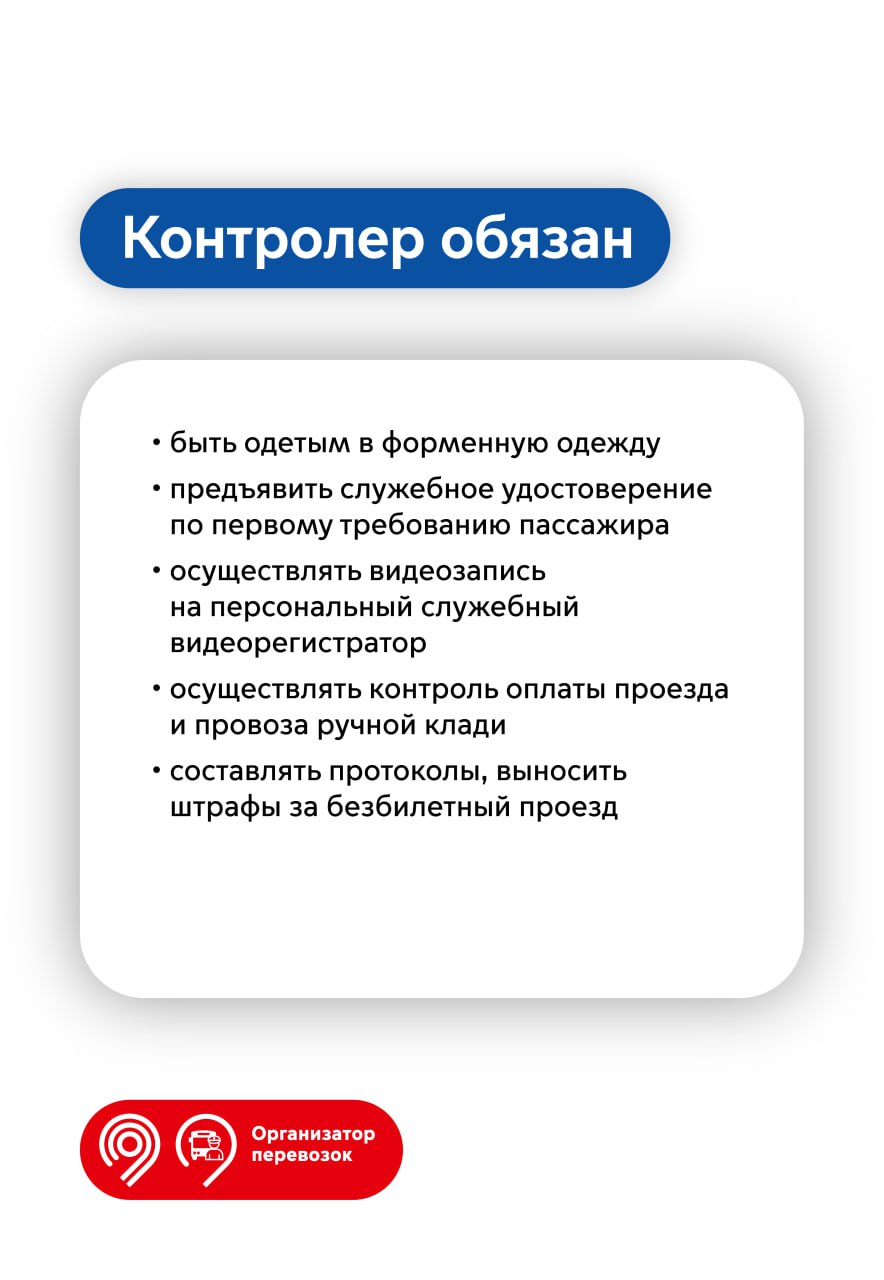 Контролер обязан

• быть одетым в форменную одежду
• предъявить служебное удостоверение по первому требованию пассажира
• осуществлять видеозапись на персональный служебный видеорегистратор
• осуществлять контроль оплаты проезда и провоза ручной клади
• составлять протоколы, выносить штрафы за безбилетный проезд

Организатор перевозок